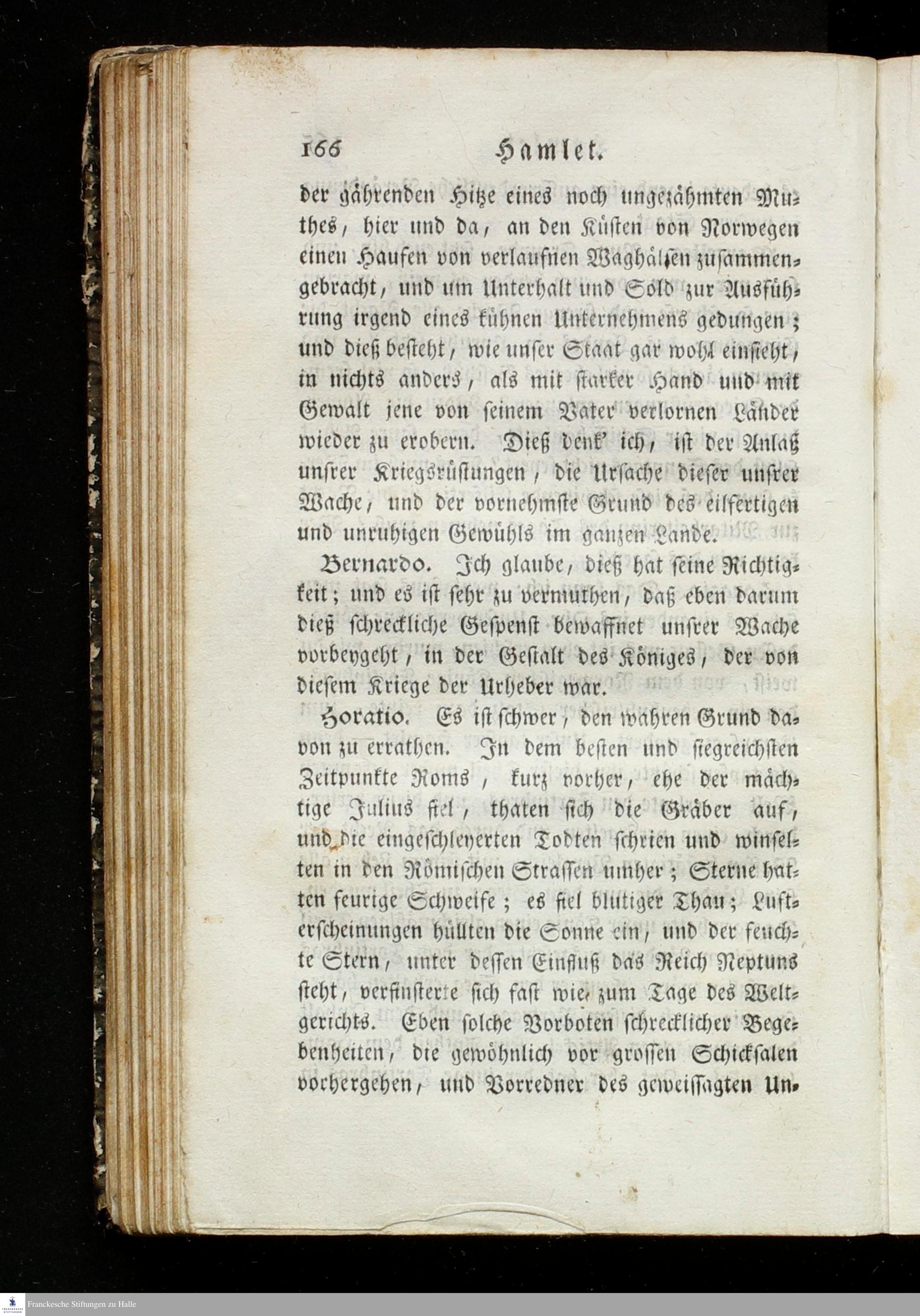 166 Hamlet.

der gährenden Hitze eines noch ungezähmten Muthes, hier und da, an den Küsten von Norwegen einen Haufen von verlaufnen Waghälsen zusammengebracht, und um Unterhalt und Sold zur Ausführung irgend eines kühnen Unternehmens gedungen; und dieß besteht, wie unser Staat gar wohl einsieht, in nichts anders, als mit starker Hand und mit Gewalt jene von seinem Vater verlornen Länder wieder zu erobern. Dieß denk' ich, ist der Anlaß unsrer Kriegsrüstungen, die Ursache dieser unsrer Wache, und der vornehmste Grund des eilfertigen und unruhigen Gewühls im ganzen Lande.

Bernardo. Ich glaube, dieß hat seine Richtigkeit; und es ist sehr zu vermuthen, daß eben darum dieß schreckliche Gespenst bewaffnet unsrer Wache vorbeygeht, in der Gestalt des Königes, der von diesem Kriege der Urheber war.

Horatio. Es ist schwer, den wahren Grund davon zu errathen. In dem besten und siegreichsten Zeitpunkte Roms, kurz vorher, ehe der mächtige Julius fiel, thaten sich die Gräber auf, und die eingeschleyerten Todten schrien und winselten in den Römischen Strassen umher; Sterne hatten feurige Schweife; es fiel blutiger Thau; Lufterscheinungen hüllten die Sonne ein, und der feuchte Stern, unter dessen Einfluß das Reich Neptuns steht, verfinsterte sich fast wie zum Tage des Weltgerichts. Eben solche Vorboten schrecklicher Begebenheiten, die gewöhnlich vor grossen Schicksalen vorhergehen, und Vorredner des geweissagten Un-

Franckesche Stiftungen zu Halle